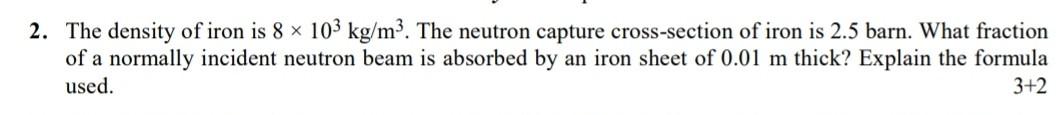 2. The density of iron is $8 \times 10^3$ kg/m$^3$. The neutron capture cross-section of iron is 2.5 barn. What fraction of a normally incident neutron beam is absorbed by an iron sheet of 0.01 m thick? Explain the formula used.
3+2